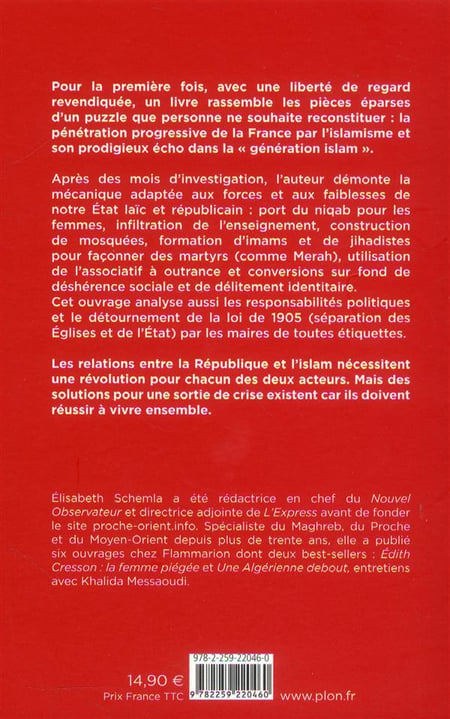 Pour la première fois, avec une liberté de regard revendiquée, un livre rassemble les pièces éparses d'un puzzle que personne ne souhaite reconstituer : la pénétration progressive de la France par l'islamisme et son prodigieux écho dans la « génération islam ».

Après des mois d'investigation, l'auteur démonte la mécanique adaptée aux forces et aux faiblesses de notre État laïc et républicain : port du niqab pour les femmes, infiltration de l'enseignement, construction de mosquées, formation d'imams et de jihadistes pour façonner des martyrs (comme Merah), utilisation de l'associatif à outrance et conversions sur fond de déshérence sociale et de délitement identitaire.
Cet ouvrage analyse aussi les responsabilités politiques et le détournement de la loi de 1905 (séparation des Églises et de l'État) par les maires de toutes étiquettes.

Les relations entre la République et l'islam nécessitent une révolution pour chacun des deux acteurs. Mais des solutions pour une sortie de crise existent car ils doivent réussir à vivre ensemble.

Élisabeth Schemla a été rédactrice en chef du Nouvel Observateur et directrice adjointe de L'Express avant de fonder le site proche-orient.info. Spécialiste du Maghreb, du Proche et du Moyen-Orient depuis plus de trente ans, elle a publié six ouvrages chez Flammarion dont deux best-sellers : Édith Cresson : la femme piégée et Une Algérienne debout, entretiens avec Khalida Messaoudi.

978-2-259-22046-0

14,90 €
Prix France TTC

9 782259 220460

www.plon.fr